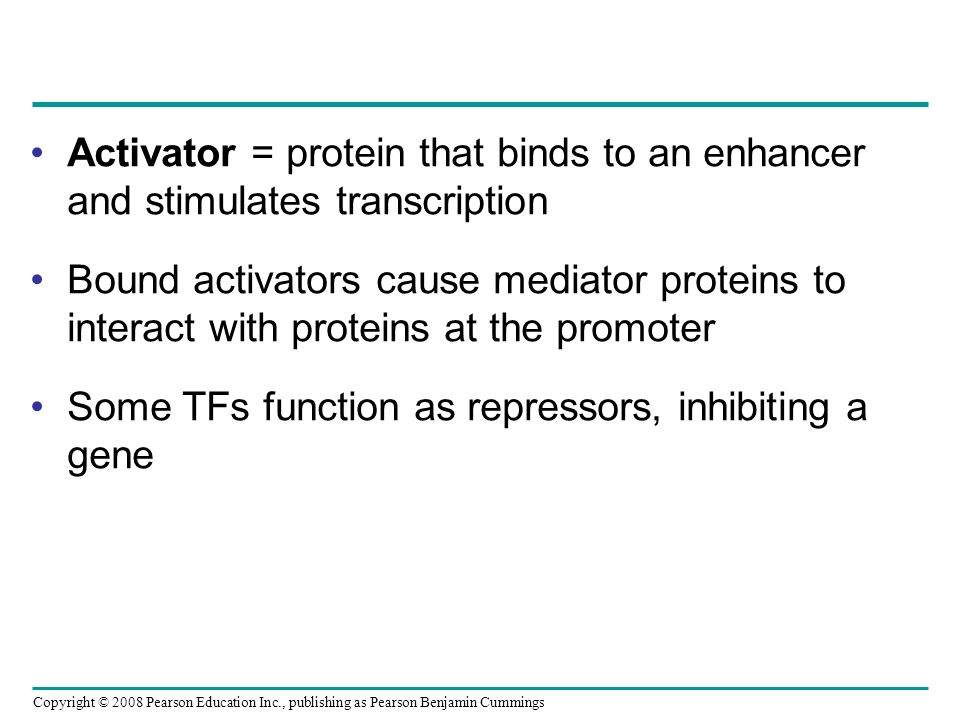 • Activator = protein that binds to an enhancer and stimulates transcription

• Bound activators cause mediator proteins to interact with proteins at the promoter

• Some TFs function as repressors, inhibiting a gene

Copyright © 2008 Pearson Education Inc., publishing as Pearson Benjamin Cummings